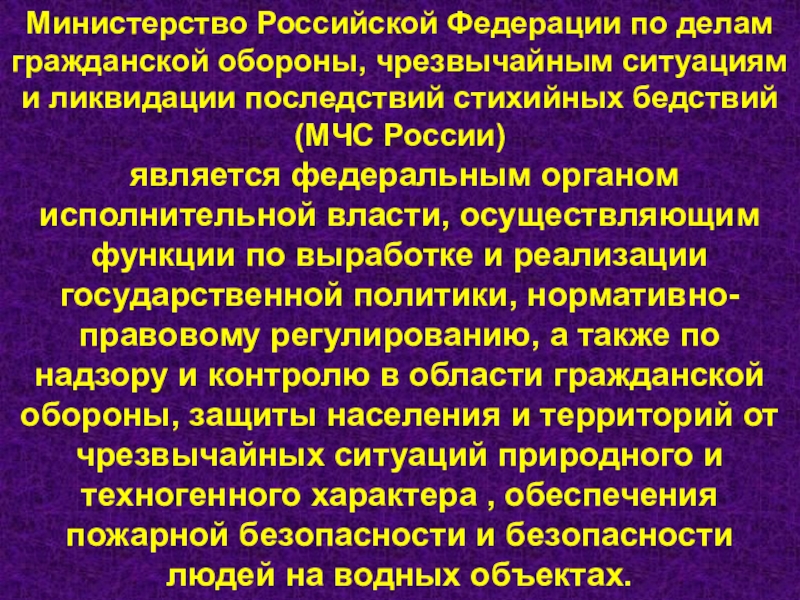 Министерство Российской Федерации по делам гражданской обороны, чрезвычайным ситуациям и ликвидации последствий стихийных бедствий (МЧС России)

является федеральным органом исполнительной власти, осуществляющим функции по выработке и реализации государственной политики, нормативно-правовому регулированию, а также по надзору и контролю в области гражданской обороны, защиты населения и территорий от чрезвычайных ситуаций природного и техногенного характера , обеспечения пожарной безопасности и безопасности людей на водных объектах.